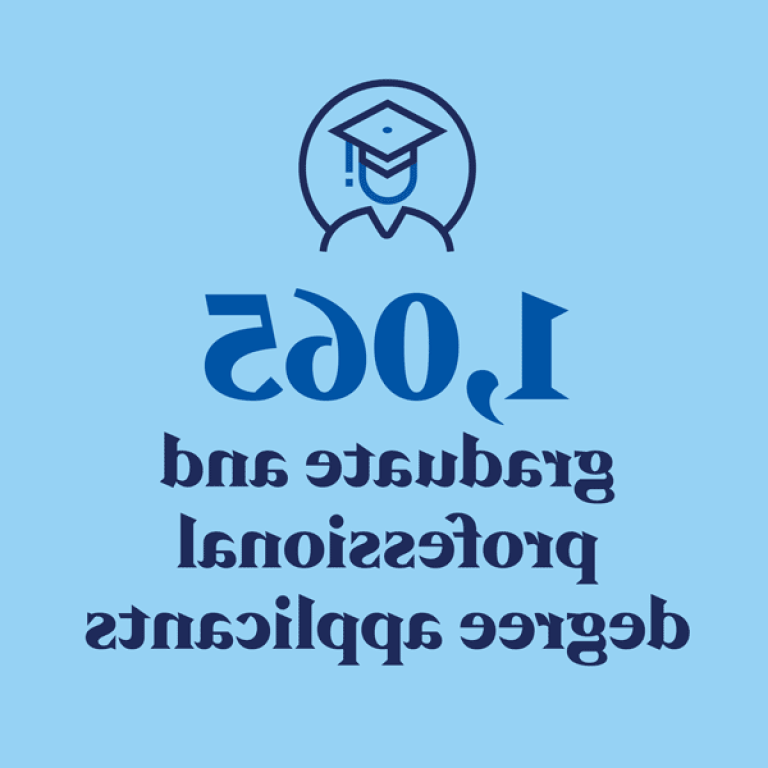 1,065
graduate and professional degree applicants